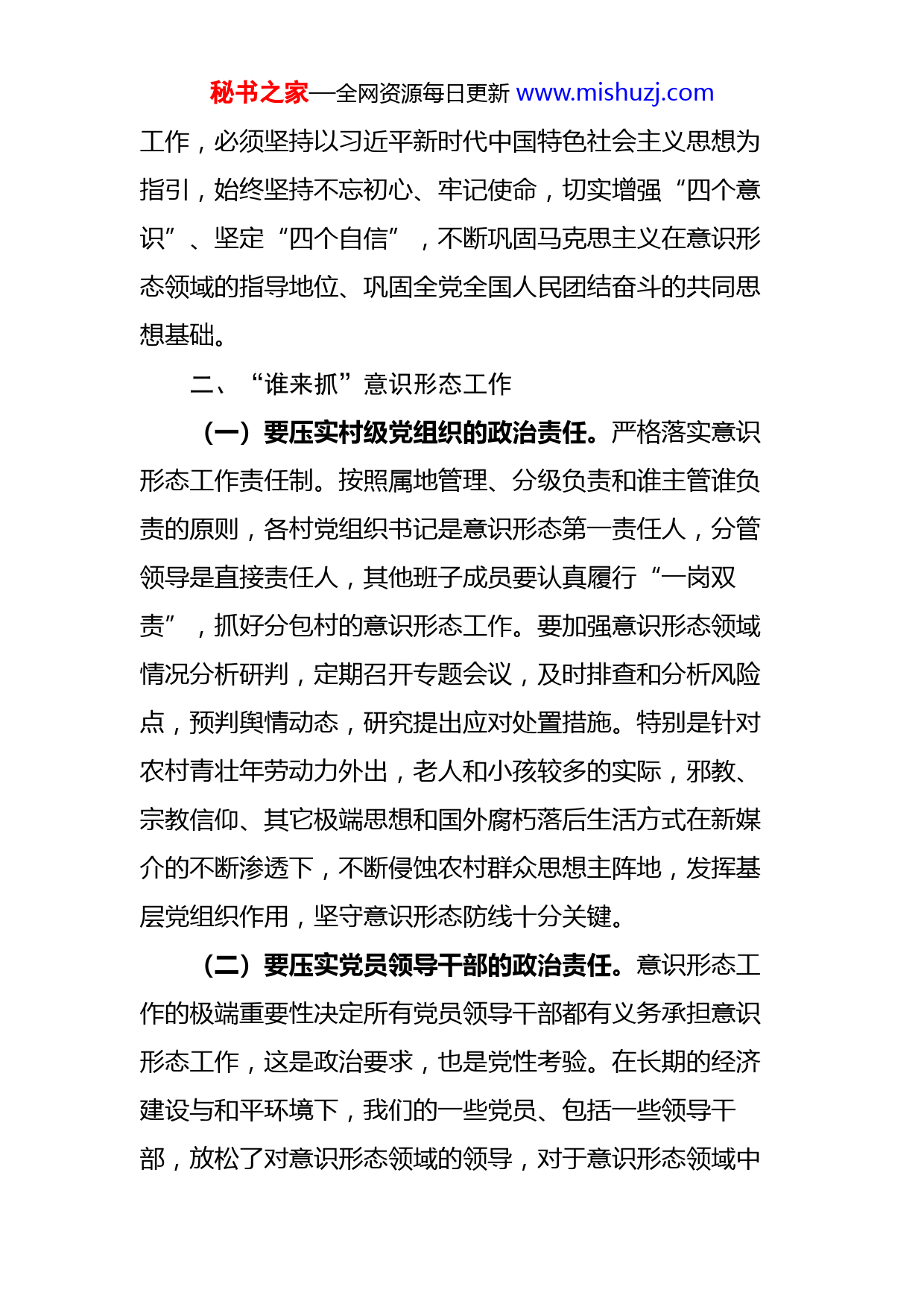 秘书之家—全网资源每日更新 www.mishuzj.com

工作，必须坚持以习近平新时代中国特色社会主义思想为指引，始终坚持不忘初心、牢记使命，切实增强“四个意识”、坚定“四个自信”，不断巩固马克思主义在意识形态领域的指导地位、巩固全党全国人民团结奋斗的共同思想基础。

二、“谁来抓”意识形态工作

（一）要压实村级党组织的政治责任。严格落实意识形态工作责任制。按照属地管理、分级负责和谁主管谁负责的原则，各村党组织书记是意识形态第一责任人，分管领导是直接责任人，其他班子成员要认真履行“一岗双责”，抓好分包村的意识形态工作。要加强意识形态领域情况分析研判，定期召开专题会议，及时排查和分析风险点，预判舆情动态，研究提出应对处置措施。特别是针对农村青壮年劳动力外出，老人和小孩较多的实际，邪教、宗教信仰、其它极端思想和国外腐朽落后生活方式在新媒介的不断渗透下，不断侵蚀农村群众思想主阵地，发挥基层党组织作用，坚守意识形态防线十分关键。

（二）要压实党员领导干部的政治责任。意识形态工作的极端重要性决定所有党员领导干部都有义务承担意识形态工作，这是政治要求，也是党性考验。在长期的经济建设与和平环境下，我们的一些党员、包括一些领导干部，放松了对意识形态领域的领导，对于意识形态领域中